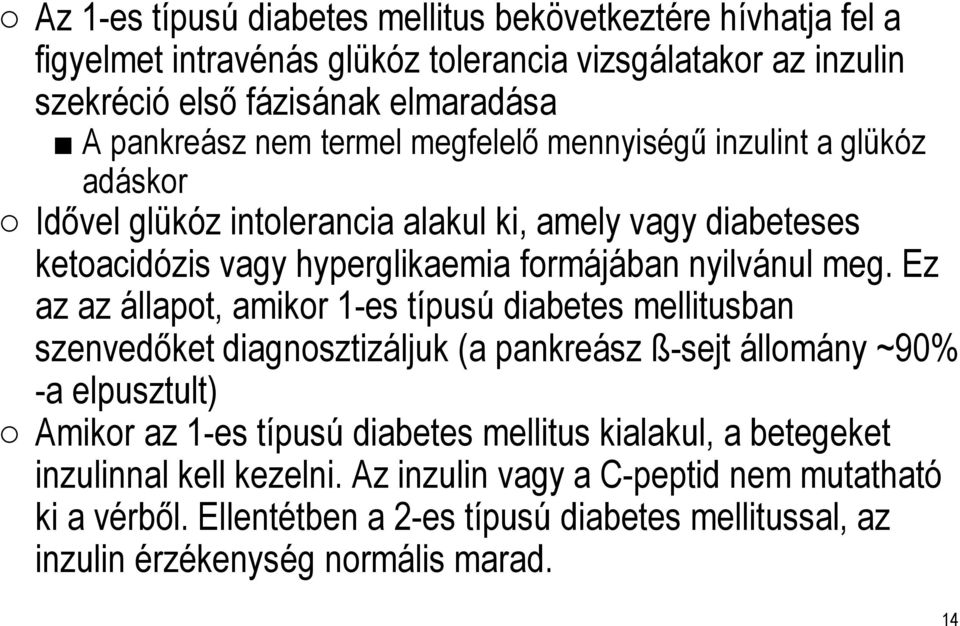 ○ Az 1-es típusú diabetes mellitus bekövetkeztére hívhatja fel a figyelmet intravénás glükóz tolerancia vizsgálatakor az inzulin szekréció első fázisának elmaradása

■ A pankreász nem termel megfelelő mennyiségű inzulint a glükóz adáskor

○ Idővel glükóz intolerancia alakul ki, amely vagy diabeteses ketoacidózis vagy hyperglikaemia formájában nyilvánul meg. Ez az az állapot, amikor 1-es típusú diabetes mellitusban szenvedőket diagnosztizáljuk (a pankreász ß-sejt állomány ~90% -a elpusztult)

○ Amikor az 1-es típusú diabetes mellitus kialakul, a betegeket inzulinnal kell kezelni. Az inzulin vagy a C-peptid nem mutatható ki a vérből. Ellentétben a 2-es típusú diabetes mellitussal, az inzulin érzékenység normális marad.

14